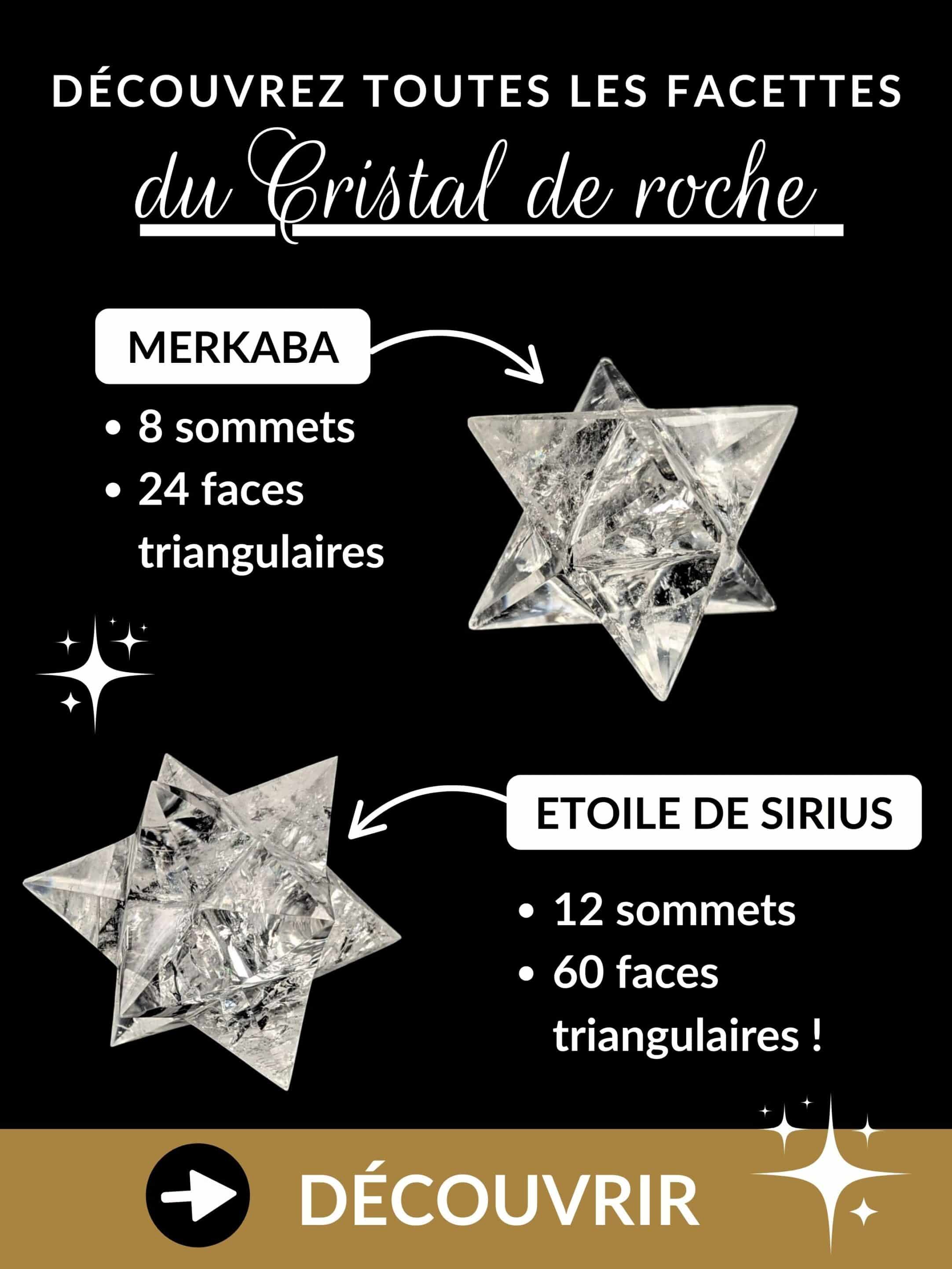 DÉCOUVREZ TOUTES LES FACETTES
du Cristal de roche

MERKABA
• 8 sommets
• 24 faces triangulaires

ETOILE DE SIRIUS
• 12 sommets
• 60 faces triangulaires !

DÉCOUVRIR